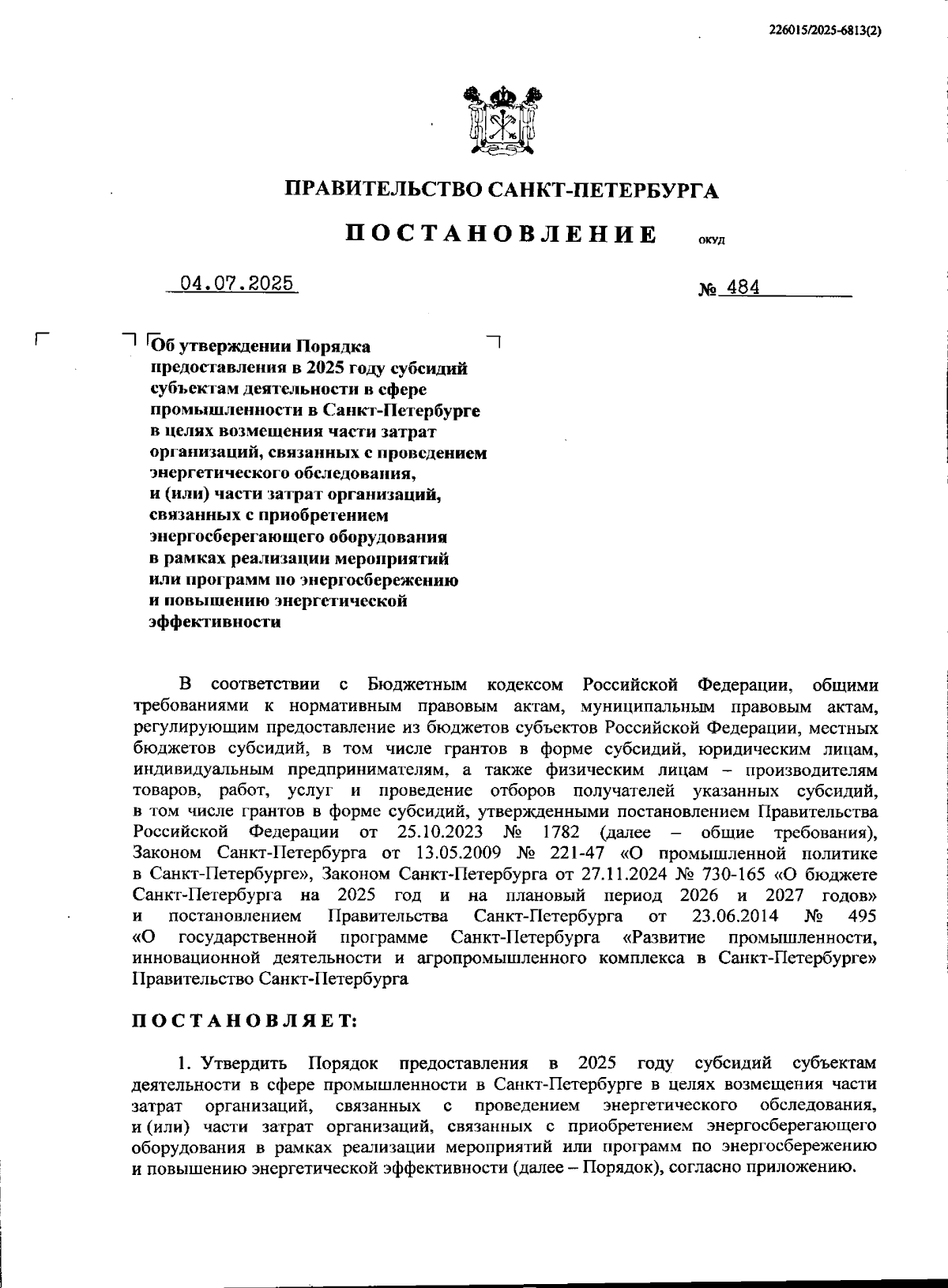 226015/2025-6813(2)

ПРАВИТЕЛЬСТВО САНКТ-ПЕТЕРБУРГА

ПОСТАНОВЛЕНИЕ ОКУД

04.07.2025 № 484

Об утверждении Порядка предоставления в 2025 году субсидий субъектам деятельности в сфере промышленности в Санкт-Петербурге в целях возмещения части затрат организаций, связанных с проведением энергетического обследования, и (или) части затрат организаций, связанных с приобретением энергосберегающего оборудования в рамках реализации мероприятий или программ по энергосбережению и повышению энергетической эффективности

В соответствии с Бюджетным кодексом Российской Федерации, общими требованиями к нормативным правовым актам, муниципальным правовым актам, регулирующим предоставление из бюджетов субъектов Российской Федерации, местных бюджетов субсидий, в том числе грантов в форме субсидий, юридическим лицам, индивидуальным предпринимателям, а также физическим лицам – производителям товаров, работ, услуг и проведение отборов получателей указанных субсидий, в том числе грантов в форме субсидий, утвержденными постановлением Правительства Российской Федерации от 25.10.2023 № 1782 (далее – общие требования), Законом Санкт-Петербурга от 13.05.2009 № 221-47 «О промышленной политике в Санкт-Петербурге», Законом Санкт-Петербурга от 27.11.2024 № 730-165 «О бюджете Санкт-Петербурга на 2025 год и на плановый период 2026 и 2027 годов» и постановлением Правительства Санкт-Петербурга от 23.06.2014 № 495 «О государственной программе Санкт-Петербурга «Развитие промышленности, инновационной деятельности и агропромышленного комплекса в Санкт-Петербурге» Правительство Санкт-Петербурга

ПОСТАНОВЛЯЕТ:

1. Утвердить Порядок предоставления в 2025 году субсидий субъектам деятельности в сфере промышленности в Санкт-Петербурге в целях возмещения части затрат организаций, связанных с проведением энергетического обследования, и (или) части затрат организаций, связанных с приобретением энергосберегающего оборудования в рамках реализации мероприятий или программ по энергосбережению и повышению энергетической эффективности (далее – Порядок), согласно приложению.